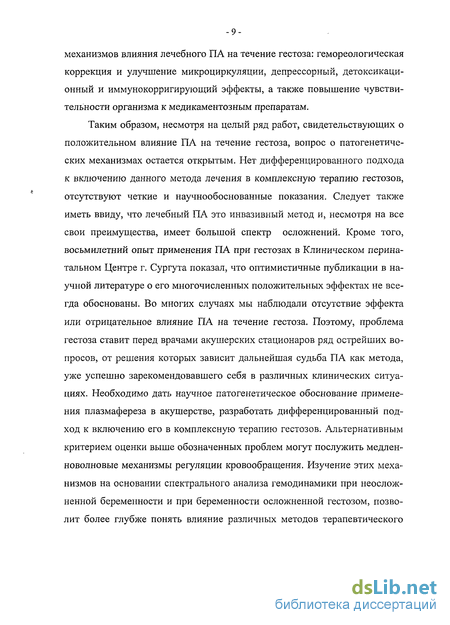 - 9 -

механизмов влияния лечебного ПА на течение гестоза: гемореологическая коррекция и улучшение микроциркуляции, депрессорный, детоксикационный и иммунокорригирующий эффекты, а также повышение чувствительности организма к медикаментозным препаратам.

Таким образом, несмотря на целый ряд работ, свидетельствующих о положительном влияние ПА на течение гестоза, вопрос о патогенетических механизмах остается открытым. Нет дифференцированного подхода к включению данного метода лечения в комплексную терапию гестозов, отсутствуют четкие и научнообоснованные показания. Следует также иметь ввиду, что лечебный ПА это инвазивный метод и, несмотря на все свои преимущества, имеет большой спектр осложнений. Кроме того, восьмилетний опыт применения ПА при гестозах в Клиническом перинатальном Центре г. Сургута показал, что оптимистичные публикации в научной литературе о его многочисленных положительных эффектах не всегда обоснованы. Во многих случаях мы наблюдали отсутствие эффекта или отрицательное влияние ПА на течение гестоза. Поэтому, проблема гестоза ставит перед врачами акушерских стационаров ряд острейших вопросов, от решения которых зависит дальнейшая судьба ПА как метода, уже успешно зарекомендовавшего себя в различных клинических ситуациях. Необходимо дать научное патогенетическое обоснование применения плазмафереза в акушерстве, разработать дифференцированный подход к включению его в комплексную терапию гестозов. Альтернативным критерием оценки выше обозначенных проблем могут послужить медленноволновые механизмы регуляции кровообращения. Изучение этих механизмов на основании спектрального анализа гемодинамики при неосложненной беременности и при беременности осложненной гестозом, позволит более глубже понять влияние различных методов терапевтического

dsLib.net
библиотека диссертаций